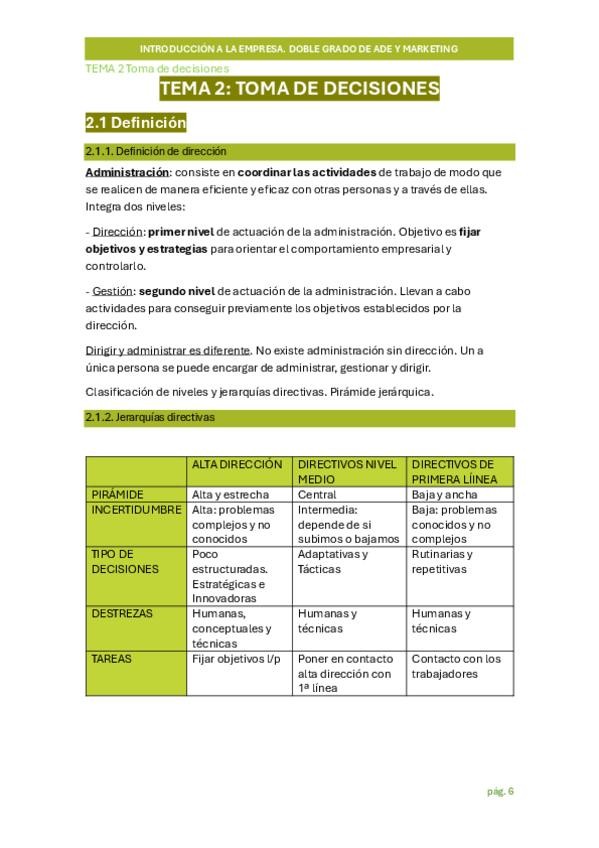 INTRODUCCIÓN A LA EMPRESA. DOBLE GRADO DE ADE Y MARKETING

TEMA 2 Toma de decisiones

TEMA 2: TOMA DE DECISIONES

2.1 Definición

2.1.1. Definición de dirección

Administración: consiste en coordinar las actividades de trabajo de modo que se realicen de manera eficiente y eficaz con otras personas y a través de ellas. Integra dos niveles:

- Dirección: primer nivel de actuación de la administración. Objetivo es fijar objetivos y estrategias para orientar el comportamiento empresarial y controlarlo.

- Gestión: segundo nivel de actuación de la administración. Llevan a cabo actividades para conseguir previamente los objetivos establecidos por la dirección.

Dirigir y administrar es diferente. No existe administración sin dirección. Un a única persona se puede encargar de administrar, gestionar y dirigir.

Clasificación de niveles y jerarquías directivas. Pirámide jerárquica.

2.1.2. Jerarquías directivas

| | ALTA DIRECCIÓN | DIRECTIVOS NIVEL MEDIO | DIRECTIVOS DE PRIMERA LÍINEA |
|---|---|---|---|
| PIRÁMIDE | Alta y estrecha | Central | Baja y ancha |
| INCERTIDUMBRE | Alta: problemas complejos y no conocidos | Intermedia: depende de si subimos o bajamos | Baja: problemas conocidos y no complejos |
| TIPO DE DECISIONES | Poco estructuradas. Estratégicas e Innovadoras | Adaptativas y Tácticas | Rutinarias y repetitivas |
| DESTREZAS | Humanas, conceptuales y técnicas | Humanas y técnicas | Humanas y técnicas |
| TAREAS | Fijar objetivos l/p | Poner en contacto alta dirección con 1ª línea | Contacto con los trabajadores |

pág. 6